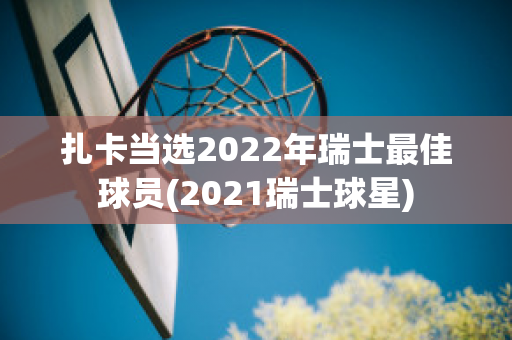 扎卡当选2022年瑞士最佳球员(2021瑞士球星)